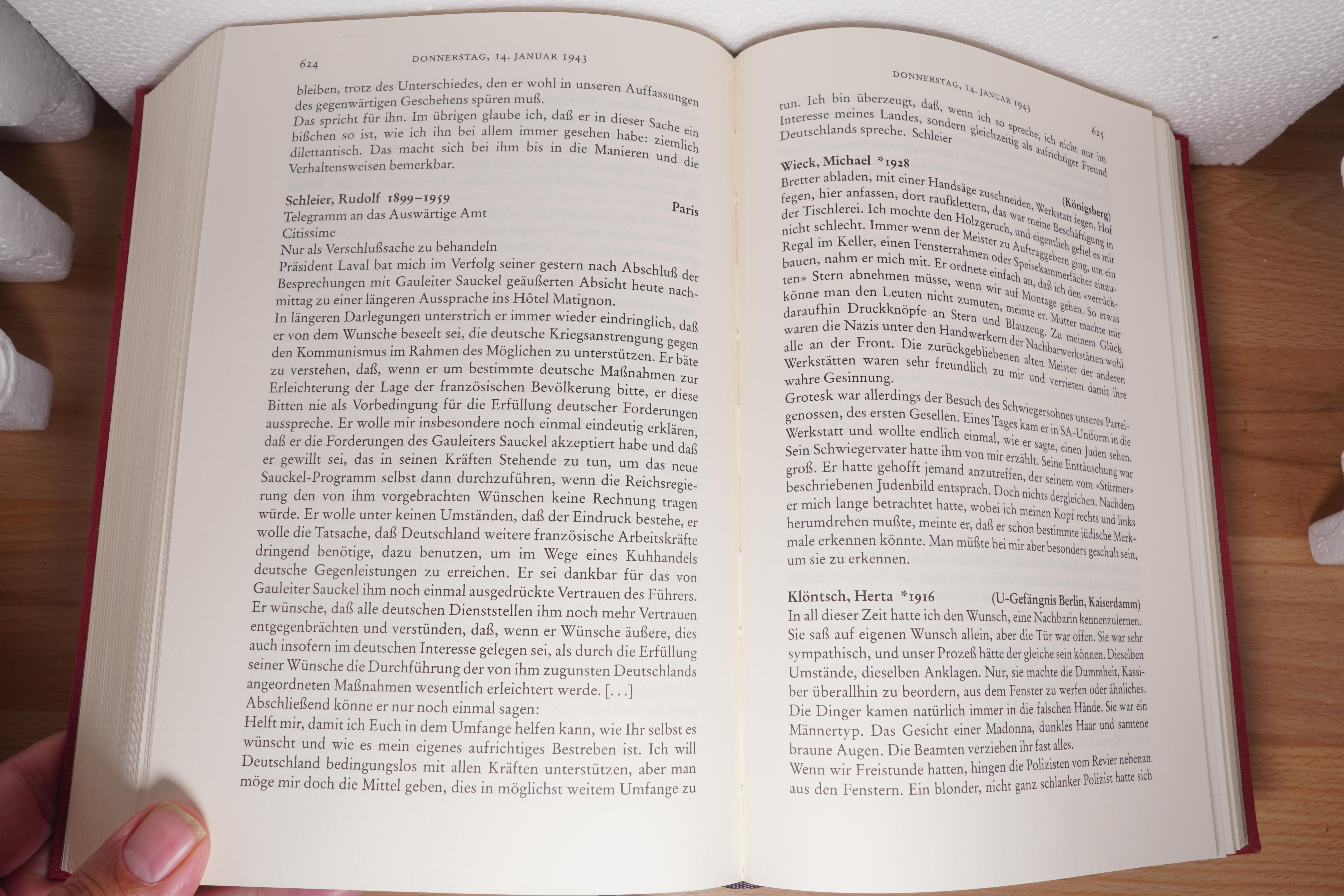 624 DONNERSTAG, 14. JANUAR 1943

bleiben, trotz des Unterschiedes, den er wohl in unseren Auffassungen des gegenwärtigen Geschehens spüren muß.
Das spricht für ihn. Im übrigen glaube ich, daß er in dieser Sache ein bißchen so ist, wie ich ihn bei allem immer gesehen habe: ziemlich dilettantisch. Das macht sich bei ihm bis in die Manieren und die Verhaltensweisen bemerkbar.

Schleier, Rudolf 1899–1959 Paris
Telegramm an das Auswärtige Amt
Citissime
Nur als Verschlußsache zu behandeln
Präsident Laval bat mich im Verfolg seiner gestern nach Abschluß der Besprechungen mit Gauleiter Sauckel geäußerten Absicht heute nachmittag zu einer längeren Aussprache ins Hôtel Matignon.
In längeren Darlegungen unterstrich er immer wieder eindringlich, daß er von dem Wunsche beseelt sei, die deutsche Kriegsanstrengung gegen den Kommunismus im Rahmen des Möglichen zu unterstützen. Er bäte zu verstehen, daß, wenn er um bestimmte deutsche Maßnahmen zur Erleichterung der Lage der französischen Bevölkerung bitte, er diese Bitten nie als Vorbedingung für die Erfüllung deutscher Forderungen ausspreche. Er wolle mir insbesondere noch einmal eindeutig erklären, daß er die Forderungen des Gauleiters Sauckel akzeptiert habe und daß er gewillt sei, das in seinen Kräften Stehende zu tun, um das neue Sauckel-Programm selbst dann durchzuführen, wenn die Reichsregierung den von ihm vorgebrachten Wünschen keine Rechnung tragen würde. Er wolle unter keinen Umständen, daß der Eindruck bestehe, er wolle die Tatsache, daß Deutschland weitere französische Arbeitskräfte dringend benötige, dazu benutzen, um im Wege eines Kuhhandels deutsche Gegenleistungen zu erreichen. Er sei dankbar für das von Gauleiter Sauckel ihm noch einmal ausgedrückte Vertrauen des Führers. Er wünsche, daß alle deutschen Dienststellen ihm noch mehr Vertrauen entgegenbrächten und verstünden, daß, wenn er Wünsche äußere, dies auch insofern im deutschen Interesse gelegen sei, als durch die Erfüllung seiner Wünsche die Durchführung der von ihm zugunsten Deutschlands angeordneten Maßnahmen wesentlich erleichtert werde. [...]
Abschließend könne er nur noch einmal sagen:
Helft mir, damit ich Euch in dem Umfange helfen kann, wie Ihr selbst es wünscht und wie es mein eigenes aufrichtiges Bestreben ist. Ich will Deutschland bedingungslos mit allen Kräften unterstützen, aber man möge mir doch die Mittel geben, dies in möglichst weitem Umfange zu

DONNERSTAG, 14. JANUAR 1943 625

tun. Ich bin überzeugt, daß, wenn ich so spreche, ich nicht nur im Interesse meines Landes, sondern gleichzeitig als aufrichtiger Freund Deutschlands spreche. Schleier

Wieck, Michael *1928 (Königsberg)
Bretter abladen, mit einer Handsäge zuschneiden, Werkstatt fegen, Hof fegen, hier anfassen, dort raufklettern, das war meine Beschäftigung in der Tischlerei. Ich mochte den Holzgeruch, und eigentlich gefiel es mir nicht schlecht. Immer wenn der Meister zu Auftraggebern ging, um ein Regal im Keller, einen Fensterrahmen oder Speisekammerfächer einzubauen, nahm er mich mit. Er ordnete einfach an, daß ich den «verrückten» Stern abnehmen müsse, wenn wir auf Montage gehen. So etwas könne man den Leuten nicht zumuten, meinte er. Mutter machte mir daraufhin Druckknöpfe an Stern und Blauzeug. Zu meinem Glück waren die Nazis unter den Handwerkern der Nachbarwerkstätten wohl alle an der Front. Die zurückgebliebenen alten Meister der anderen Werkstätten waren sehr freundlich zu mir und verrieten damit ihre wahre Gesinnung.
Grotesk war allerdings der Besuch des Schwiegersohnes unseres Parteigenossen, des ersten Gesellen. Eines Tages kam er in SA-Uniform in die Werkstatt und wollte endlich einmal, wie er sagte, einen Juden sehen. Sein Schwiegervater hatte ihm von mir erzählt. Seine Enttäuschung war groß. Er hatte gehofft jemand anzutreffen, der seinem vom «Stürmer» beschriebenen Judenbild entsprach. Doch nichts dergleichen. Nachdem er mich lange betrachtet hatte, wobei ich meinen Kopf rechts und links herumdrehen mußte, meinte er, daß er schon bestimmte jüdische Merkmale erkennen könnte. Man müßte bei mir aber besonders geschult sein, um sie zu erkennen.

Klöntsch, Herta *1916 (U-Gefängnis Berlin, Kaiserdamm)
In all dieser Zeit hatte ich den Wunsch, eine Nachbarin kennenzulernen. Sie saß auf eigenen Wunsch allein, aber die Tür war offen. Sie war sehr sympathisch, und unser Prozeß hätte der gleiche sein können. Dieselben Umstände, dieselben Anklagen. Nur, sie machte die Dummheit, Kassiber überallhin zu beordern, aus dem Fenster zu werfen oder ähnliches. Die Dinger kamen natürlich immer in die falschen Hände. Sie war ein Männertyp. Das Gesicht einer Madonna, dunkles Haar und samtene braune Augen. Die Beamten verziehen ihr fast alles.
Wenn wir Freistunde hatten, hingen die Polizisten vom Revier nebenan aus den Fenstern. Ein blonder, nicht ganz schlanker Polizist hatte sich